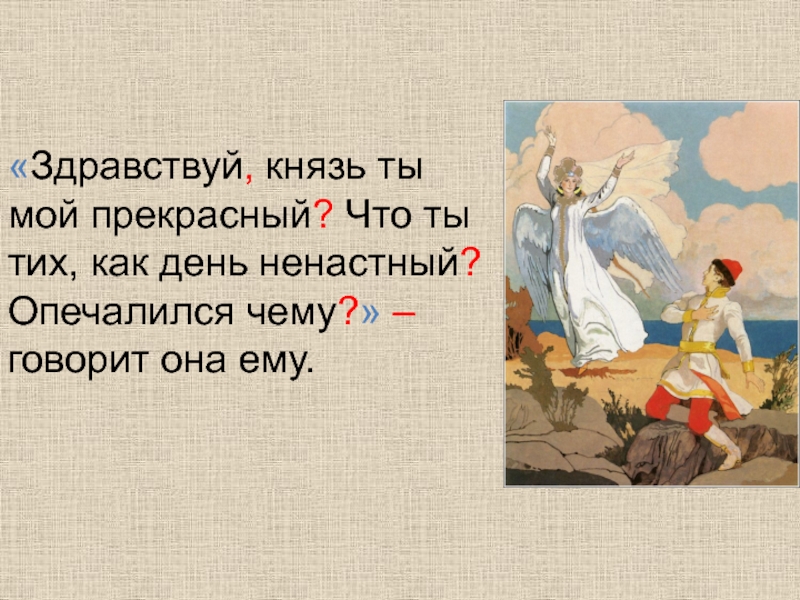 «Здравствуй, князь ты мой прекрасный? Что ты тих, как день ненастный? Опечалился чему?» – говорит она ему.